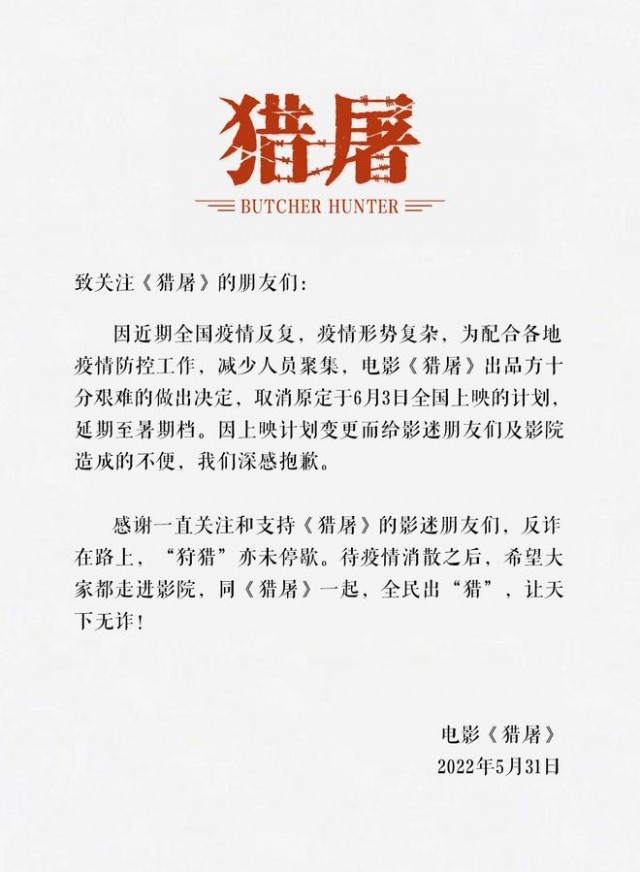 猎屠

BUTCHER HUNTER

致关注《猎屠》的朋友们：

因近期全国疫情反复，疫情形势复杂，为配合各地疫情防控工作，减少人员聚集，电影《猎屠》出品方十分艰难的做出决定，取消原定于6月3日全国上映的计划，延期至暑期档。因上映计划变更而给影迷朋友们及影院造成的不便，我们深感抱歉。

感谢一直关注和支持《猎屠》的影迷朋友们，反诈在路上，“狩猎”亦未停歇。待疫情消散之后，希望大家都走进影院，同《猎屠》一起，全民出“猎”，让天下无诈！

电影《猎屠》
2022年5月31日